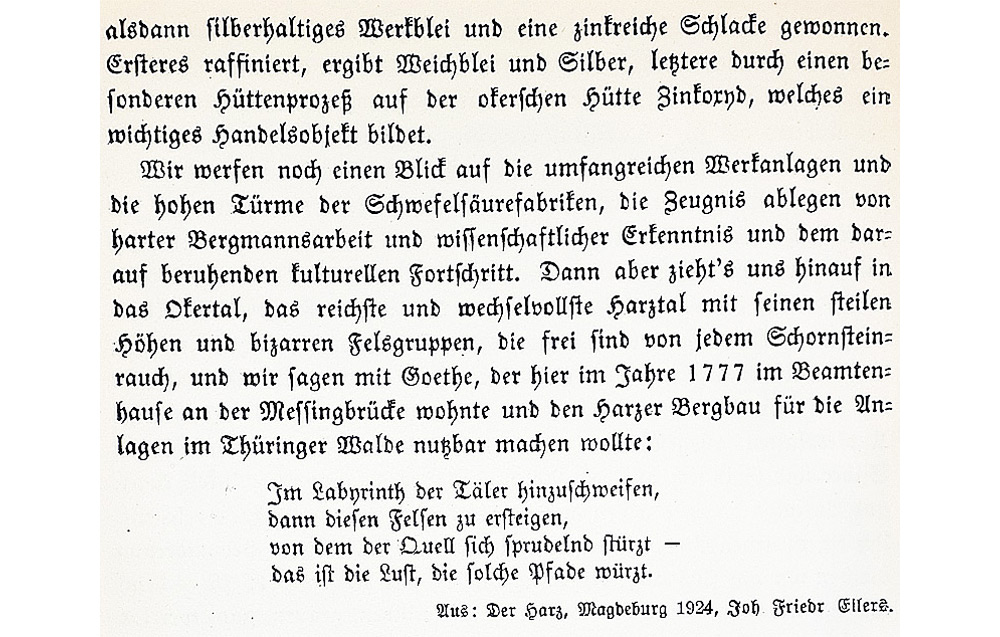 alsdann silberhaltiges Werkblei und eine zinkreiche Schlacke gewonnen. Ersteres raffiniert, ergibt Weichblei und Silber, letztere durch einen besonderen Hüttenprozeß auf der okerschen Hütte Zinkoxyd, welches ein wichtiges Handelsobjekt bildet.

Wir werfen noch einen Blick auf die umfangreichen Werkanlagen und die hohen Türme der Schwefelsäurefabriken, die Zeugnis ablegen von harter Bergmannsarbeit und wissenschaftlicher Erkenntnis und dem darauf beruhenden kulturellen Fortschritt. Dann aber zieht's uns hinauf in das Okertal, das reichste und wechselvollste Harztal mit seinen steilen Höhen und bizarren Felsgruppen, die frei sind von jedem Schornsteinrauch, und wir sagen mit Goethe, der hier im Jahre 1777 im Beamtenhause an der Messingbrücke wohnte und den Harzer Bergbau für die Anlagen im Thüringer Walde nutzbar machen wollte:

Im Labyrinth der Täler hinzuschweifen,
dann diesen Felsen zu ersteigen,
von dem der Quell sich sprudelnd stürzt —
das ist die Lust, die solche Pfade würzt.

Aus: Der Harz, Magdeburg 1924, Joh Friedr Ellers.